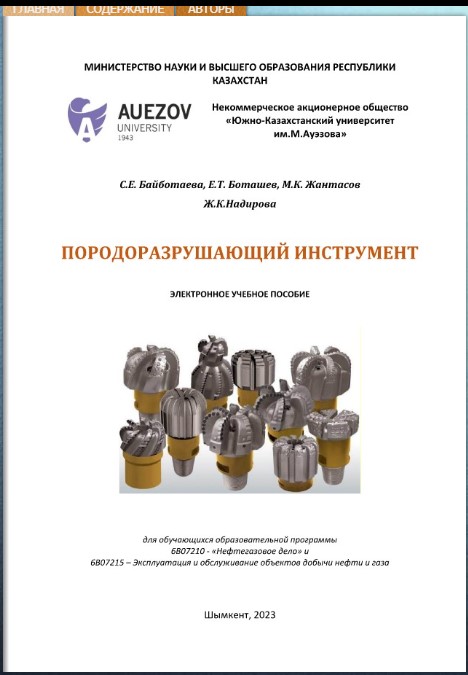 ГЛАВНАЯ СОДЕРЖАНИЕ АВТОРЫ

МИНИСТЕРСТВО НАУКИ И ВЫСШЕГО ОБРАЗОВАНИЯ РЕСПУБЛИКИ КАЗАХСТАН

AUEZOV UNIVERSITY 1943

Некоммерческое акционерное общество «Южно-Казахстанский университет им.М.Ауэзова»

С.Е. Байботаева, Е.Т. Боташев, М.К. Жантасов Ж.К.Надирова

ПОРОДОРАЗРУШАЮЩИЙ ИНСТРУМЕНТ

ЭЛЕКТРОННОЕ УЧЕБНОЕ ПОСОБИЕ

для обучающихся образовательной программы 6В07210 - «Нефтегазовое дело» и 6В07215 – Эксплуатация и обслуживание объектов добычи нефти и газа

Шымкент, 2023